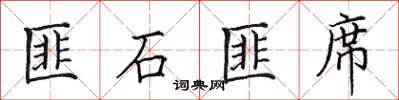 匪石匪席

词典网